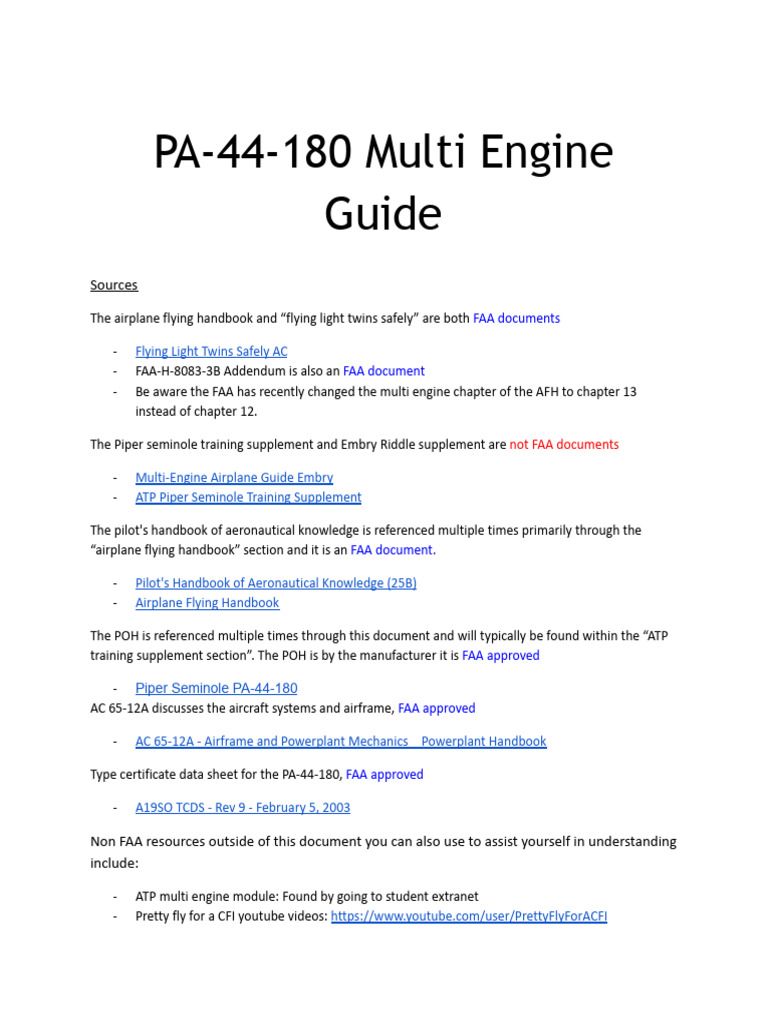 PA-44-180 Multi Engine Guide

Sources

The airplane flying handbook and “flying light twins safely” are both FAA documents

- Flying Light Twins Safely AC
- FAA-H-8083-3B Addendum is also an FAA document
- Be aware the FAA has recently changed the multi engine chapter of the AFH to chapter 13 instead of chapter 12.

The Piper seminole training supplement and Embry Riddle supplement are not FAA documents

- Multi-Engine Airplane Guide Embry
- ATP Piper Seminole Training Supplement

The pilot's handbook of aeronautical knowledge is referenced multiple times primarily through the “airplane flying handbook” section and it is an FAA document.

- Pilot's Handbook of Aeronautical Knowledge (25B)
- Airplane Flying Handbook

The POH is referenced multiple times through this document and will typically be found within the “ATP training supplement section”. The POH is by the manufacturer it is FAA approved

- Piper Seminole PA-44-180

AC 65-12A discusses the aircraft systems and airframe, FAA approved

- AC 65-12A - Airframe and Powerplant Mechanics Powerplant Handbook

Type certificate data sheet for the PA-44-180, FAA approved

- A19SO TCDS - Rev 9 - February 5, 2003

Non FAA resources outside of this document you can also use to assist yourself in understanding include:

- ATP multi engine module: Found by going to student extranet
- Pretty fly for a CFI youtube videos: https://www.youtube.com/user/PrettyFlyForACFI